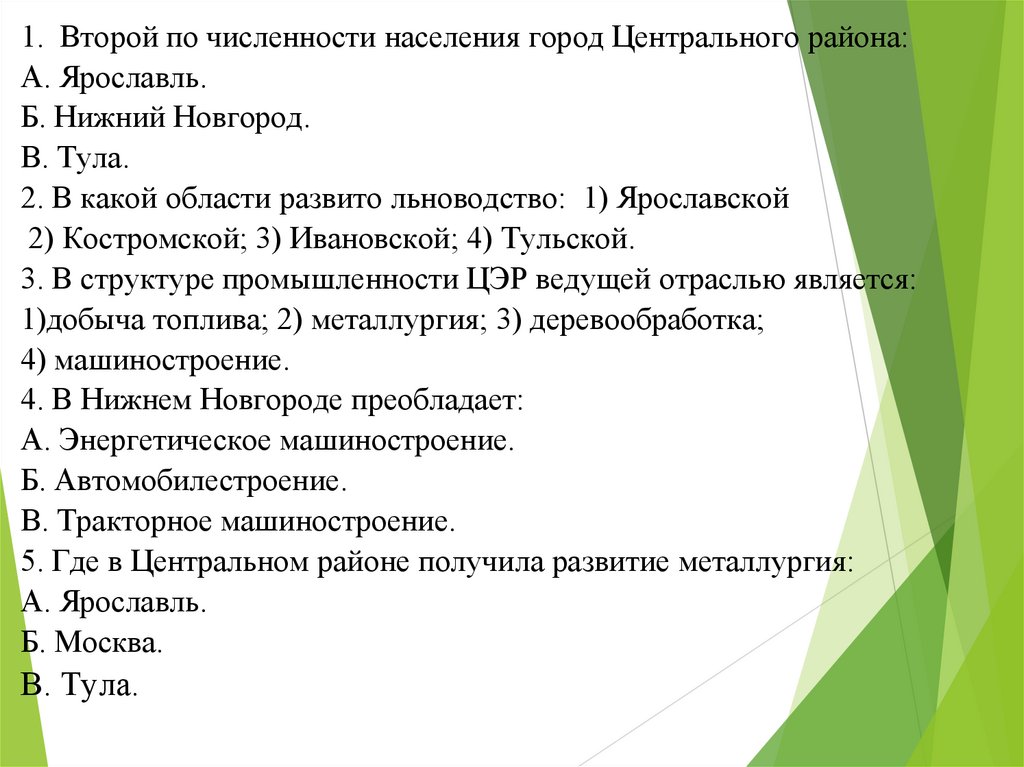 1. Второй по численности населения город Центрального района:
А. Ярославль.
Б. Нижний Новгород.
В. Тула.
2. В какой области развито льноводство: 1) Ярославской
2) Костромской; 3) Ивановской; 4) Тульской.
3. В структуре промышленности ЦЭР ведущей отраслью является:
1)добыча топлива; 2) металлургия; 3) деревообработка;
4) машиностроение.
4. В Нижнем Новгороде преобладает:
А. Энергетическое машиностроение.
Б. Автомобилестроение.
В. Тракторное машиностроение.
5. Где в Центральном районе получила развитие металлургия:
А. Ярославль.
Б. Москва.
В. Тула.